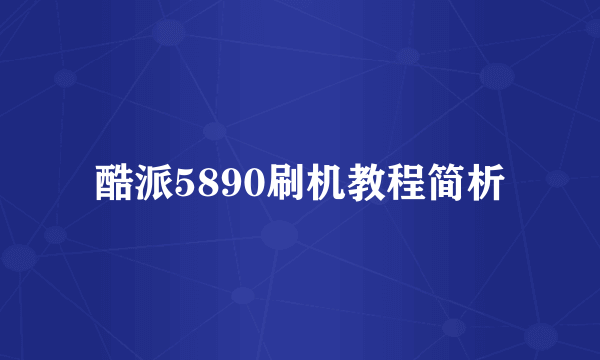 酷派5890刷机教程简析